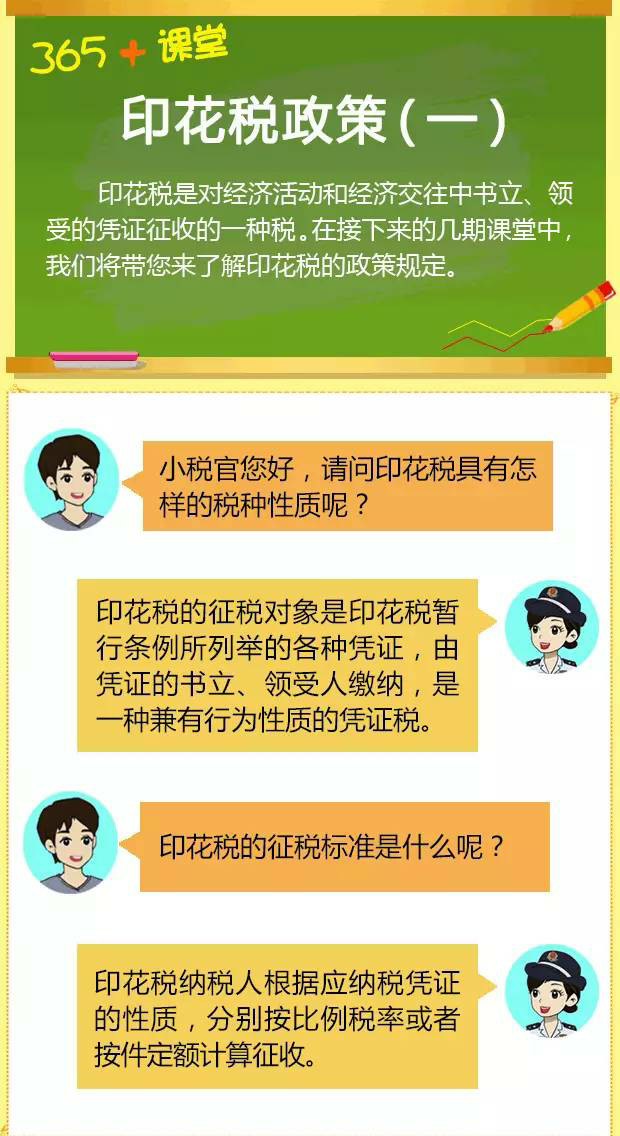 365 + 课堂

印花税政策（一）

印花税是对经济活动和经济交往中书立、领受的凭证征收的一种税。在接下来的几期课堂中，我们将带您来了解印花税的政策规定。

小税官您好，请问印花税具有怎样的税种性质呢？

印花税的征税对象是印花税暂行条例所列举的各种凭证，由凭证的书立、领受人缴纳，是一种兼有行为性质的凭证税。

印花税的征税标准是什么呢？

印花税纳税人根据应纳税凭证的性质，分别按比例税率或者按件定额计算征收。